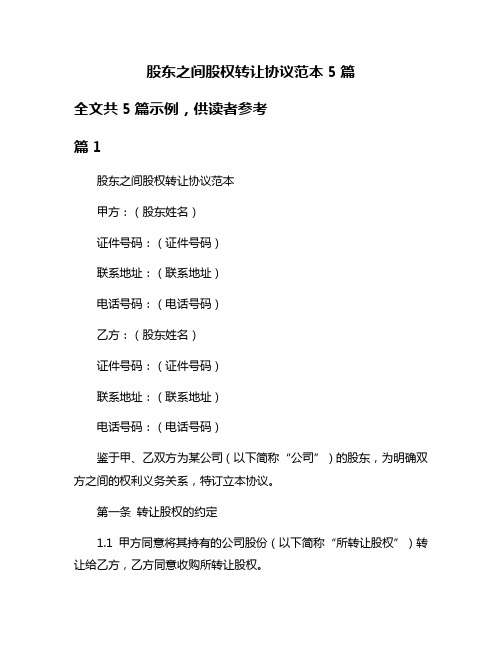 股东之间股权转让协议范本 5 篇

全文共 5 篇示例，供读者参考

篇 1

股东之间股权转让协议范本

甲方：（股东姓名）

证件号码：（证件号码）

联系地址：（联系地址）

电话号码：（电话号码）

乙方：（股东姓名）

证件号码：（证件号码）

联系地址：（联系地址）

电话号码：（电话号码）

鉴于甲、乙双方为某公司（以下简称“公司”）的股东，为明确双方之间的权利义务关系，特订立本协议。

第一条 转让股权的约定

1.1 甲方同意将其持有的公司股份（以下简称“所转让股权”）转让给乙方，乙方同意收购所转让股权。